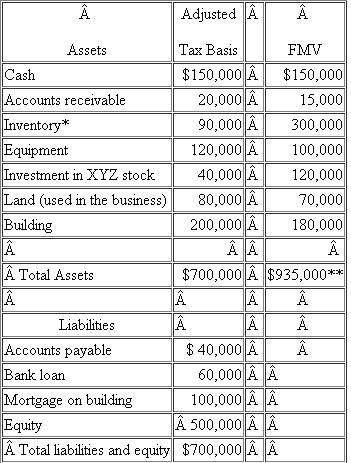 | Â Assets | Adjusted Tax Basis | Â | Â FMV |
|---|---|---|---|
| Cash | \$150,000 | Â | \$150,000 |
| Accounts receivable | 20,000 | Â | 15,000 |
| Inventory* | 90,000 | Â | 300,000 |
| Equipment | 120,000 | Â | 100,000 |
| Investment in XYZ stock | 40,000 | Â | 120,000 |
| Land (used in the business) | 80,000 | Â | 70,000 |
| Building | 200,000 | Â | 180,000 |
| Â | Â | Â | Â |
| Â Total Assets | \$700,000 | Â | \$935,000** |
| Â | Â | Â | Â |
| Liabilities | Â | Â | Â |
| Accounts payable | \$ 40,000 | Â | Â |
| Bank loan | 60,000 | Â | Â |
| Mortgage on building | 100,000 | Â | Â |
| Equity | Â 500,000 | Â | Â |
| Â Total liabilities and equity | \$700,000 | Â | Â |